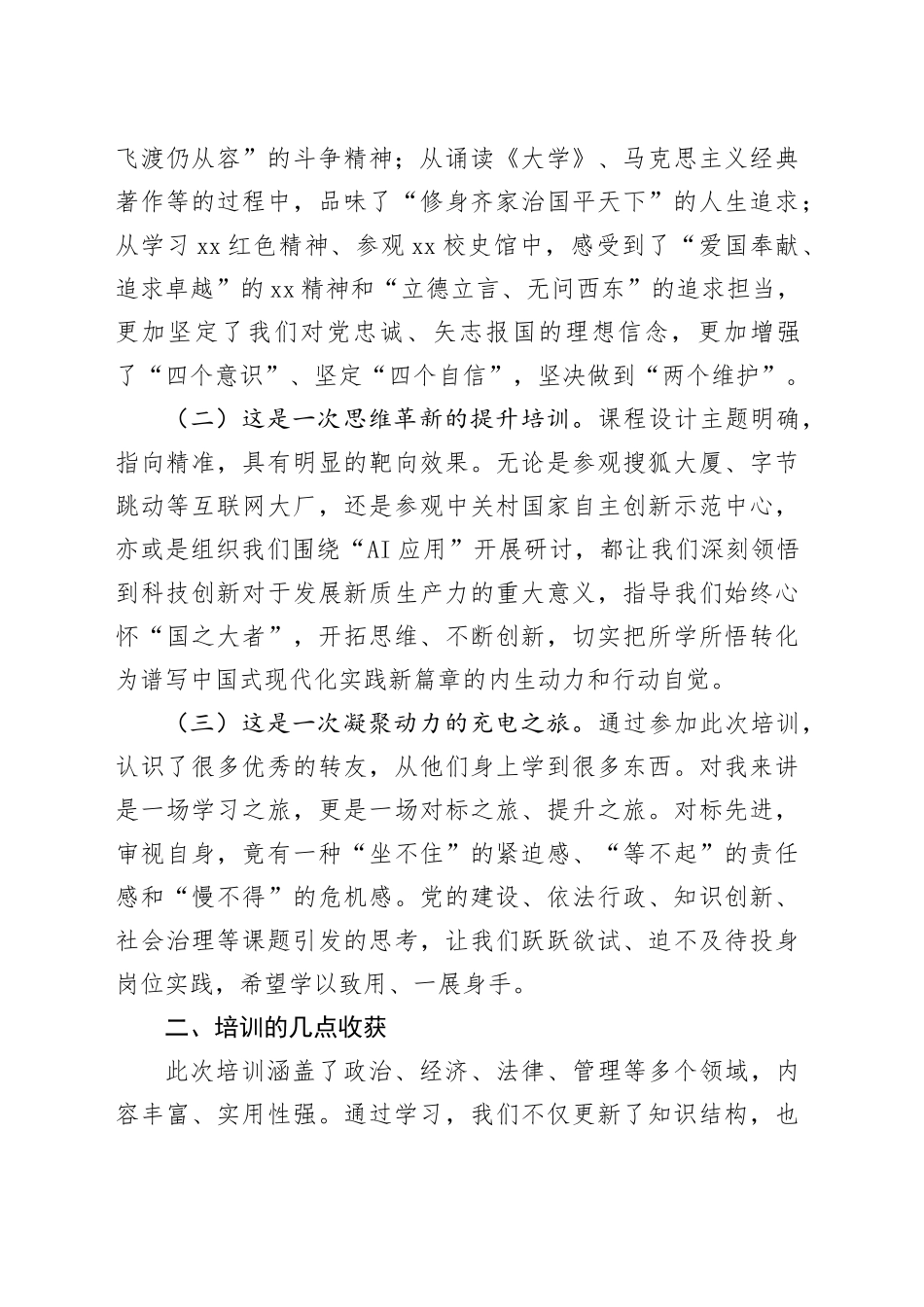 飞渡仍从容”的斗争精神；从诵读《大学》、马克思主义经典著作等的过程中，品味了“修身齐家治国平天下”的人生追求；从学习xx红色精神、参观xx校史馆中，感受到了“爱国奉献、追求卓越”的xx精神和“立德立言、无问西东”的追求担当，更加坚定了我们对党忠诚、矢志报国的理想信念，更加增强了“四个意识”、坚定“四个自信”，坚决做到“两个维护”。

（二）这是一次思维革新的提升培训。课程设计主题明确，指向精准，具有明显的靶向效果。无论是参观搜狐大厦、字节跳动等互联网大厂，还是参观中关村国家自主创新示范中心，亦或是组织我们围绕“AI应用”开展研讨，都让我们深刻领悟到科技创新对于发展新质生产力的重大意义，指导我们始终心怀“国之大者”，开拓思维、不断创新，切实把所学所悟转化为谱写中国式现代化实践新篇章的内生动力和行动自觉。

（三）这是一次凝聚动力的充电之旅。通过参加此次培训，认识了很多优秀的转友，从他们身上学到很多东西。对我来讲是一场学习之旅，更是一场对标之旅、提升之旅。对标先进，审视自身，竟有一种“坐不住”的紧迫感、“等不起”的责任感和“慢不得”的危机感。党的建设、依法行政、知识创新、社会治理等课题引发的思考，让我们跃跃欲试、迫不及待投身岗位实践，希望学以致用、一展身手。

二、培训的几点收获

此次培训涵盖了政治、经济、法律、管理等多个领域，内容丰富、实用性强。通过学习，我们不仅更新了知识结构，也